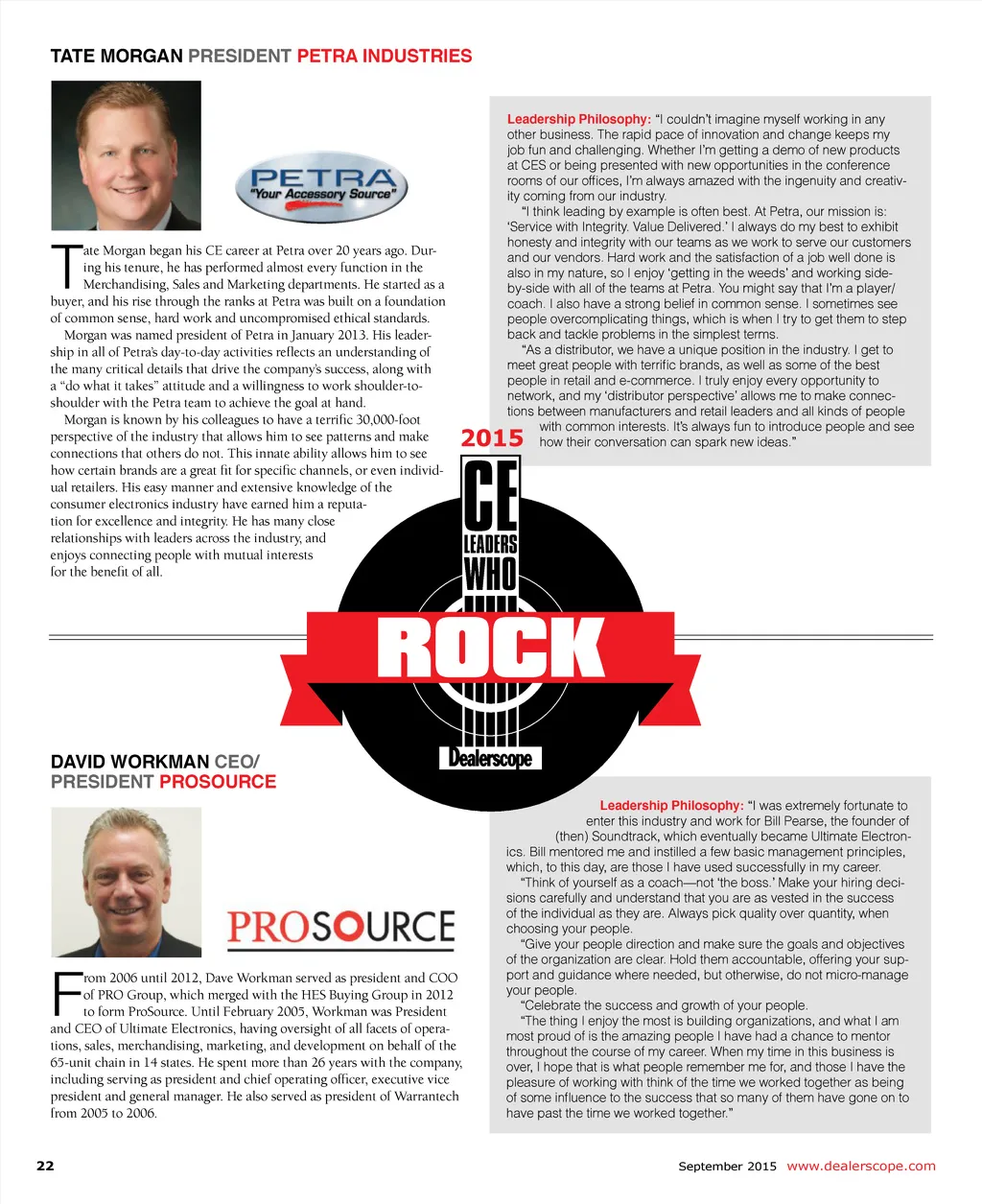 TATE MORGAN PRESIDENT PETRA INDUSTRIES

PETRA
"Your Accessory Source"

Tate Morgan began his CE career at Petra over 20 years ago. During his tenure, he has performed almost every function in the Merchandising, Sales and Marketing departments. He started as a buyer, and his rise through the ranks at Petra was built on a foundation of common sense, hard work and uncompromised ethical standards.

Morgan was named president of Petra in January 2013. His leadership in all of Petra's day-to-day activities reflects an understanding of the many critical details that drive the company's success, along with a "do what it takes" attitude and a willingness to work shoulder-to-shoulder with the Petra team to achieve the goal at hand.

Morgan is known by his colleagues to have a terrific 30,000-foot perspective of the industry that allows him to see patterns and make connections that others do not. This innate ability allows him to see how certain brands are a great fit for specific channels, or even individual retailers. His easy manner and extensive knowledge of the consumer electronics industry have earned him a reputation for excellence and integrity. He has many close relationships with leaders across the industry, and enjoys connecting people with mutual interests for the benefit of all.

Leadership Philosophy: "I couldn't imagine myself working in any other business. The rapid pace of innovation and change keeps my job fun and challenging. Whether I'm getting a demo of new products at CES or being presented with new opportunities in the conference rooms of our offices, I'm always amazed with the ingenuity and creativity coming from our industry.

"I think leading by example is often best. At Petra, our mission is: 'Service with Integrity. Value Delivered.' I always do my best to exhibit honesty and integrity with our teams as we work to serve our customers and our vendors. Hard work and the satisfaction of a job well done is also in my nature, so I enjoy 'getting in the weeds' and working side-by-side with all of the teams at Petra. You might say that I'm a player/coach. I also have a strong belief in common sense. I sometimes see people overcomplicating things, which is when I try to get them to step back and tackle problems in the simplest terms.

"As a distributor, we have a unique position in the industry. I get to meet great people with terrific brands, as well as some of the best people in retail and e-commerce. I truly enjoy every opportunity to network, and my 'distributor perspective' allows me to make connections between manufacturers and retail leaders and all kinds of people with common interests. It's always fun to introduce people and see how their conversation can spark new ideas."

2015
CE
LEADERS
WHO
ROCK
Dealerscope

DAVID WORKMAN CEO/ PRESIDENT PROSOURCE

PROSOURCE

From 2006 until 2012, Dave Workman served as president and COO of PRO Group, which merged with the HES Buying Group in 2012 to form ProSource. Until February 2005, Workman was President and CEO of Ultimate Electronics, having oversight of all facets of operations, sales, merchandising, marketing, and development on behalf of the 65-unit chain in 14 states. He spent more than 26 years with the company, including serving as president and chief operating officer, executive vice president and general manager. He also served as president of Warrantech from 2005 to 2006.

Leadership Philosophy: "I was extremely fortunate to enter this industry and work for Bill Pearse, the founder of (then) Soundtrack, which eventually became Ultimate Electronics. Bill mentored me and instilled a few basic management principles, which, to this day, are those I have used successfully in my career.

"Think of yourself as a coach—not 'the boss.' Make your hiring decisions carefully and understand that you are as vested in the success of the individual as they are. Always pick quality over quantity, when choosing your people.

"Give your people direction and make sure the goals and objectives of the organization are clear. Hold them accountable, offering your support and guidance where needed, but otherwise, do not micro-manage your people.

"Celebrate the success and growth of your people.

"The thing I enjoy the most is building organizations, and what I am most proud of is the amazing people I have had a chance to mentor throughout the course of my career. When my time in this business is over, I hope that is what people remember me for, and those I have the pleasure of working with think of the time we worked together as being of some influence to the success that so many of them have gone on to have past the time we worked together."

22

September 2015 www.dealerscope.com